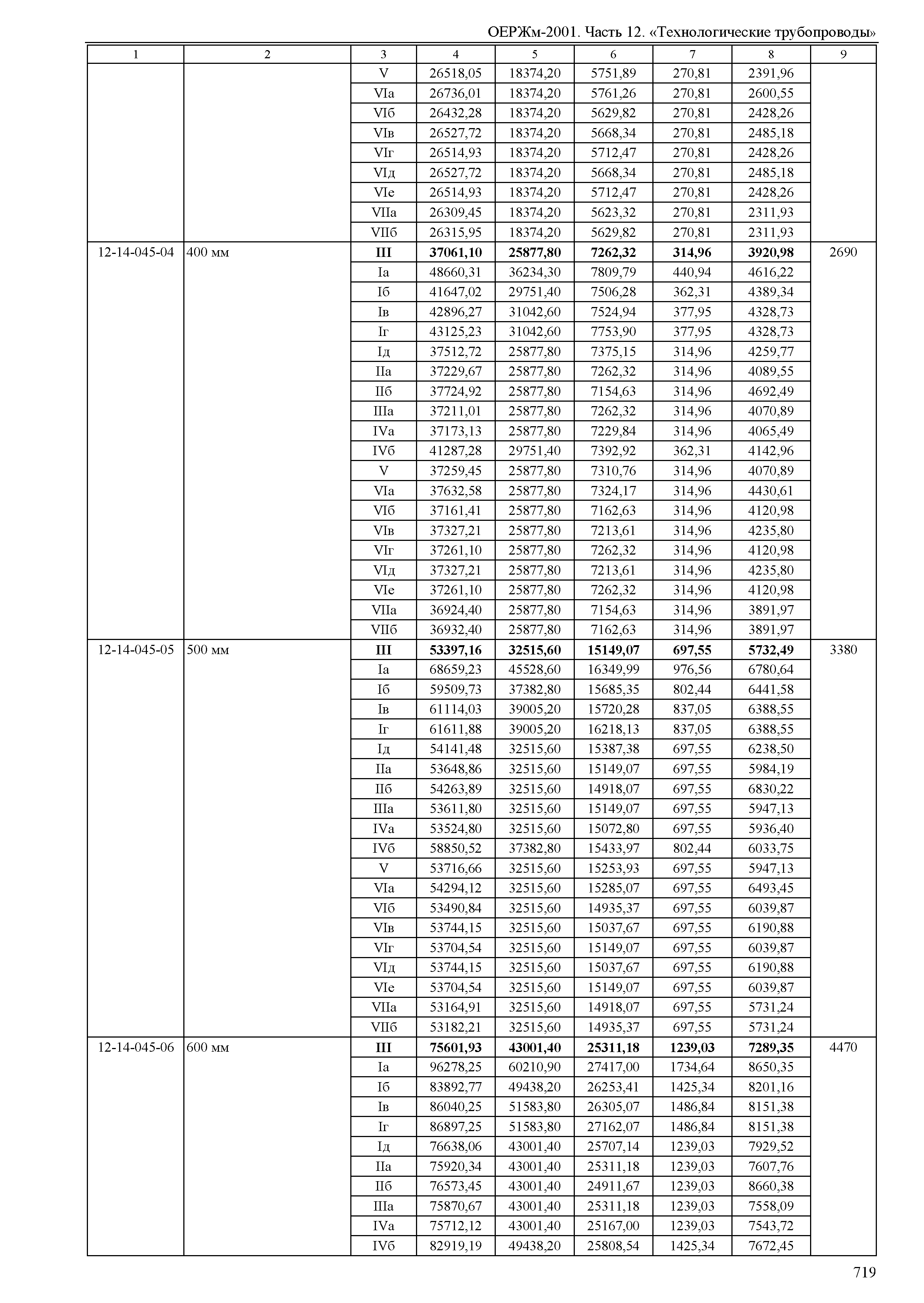 ОЕРЖм-2001. Часть 12. «Технологические трубопроводы»

| 1 | 2 | 3 | 4 | 5 | 6 | 7 | 8 | 9 |
|---|---|---|---|---|---|---|---|---|
| | | V | 26518,05 | 18374,20 | 5751,89 | 270,81 | 2391,96 | |
| | | VIа | 26736,01 | 18374,20 | 5761,26 | 270,81 | 2600,55 | |
| | | VIб | 26432,28 | 18374,20 | 5629,82 | 270,81 | 2428,26 | |
| | | VIв | 26527,72 | 18374,20 | 5668,34 | 270,81 | 2485,18 | |
| | | VIг | 26514,93 | 18374,20 | 5712,47 | 270,81 | 2428,26 | |
| | | VIд | 26527,72 | 18374,20 | 5668,34 | 270,81 | 2485,18 | |
| | | VIе | 26514,93 | 18374,20 | 5712,47 | 270,81 | 2428,26 | |
| | | VIIа | 26309,45 | 18374,20 | 5623,32 | 270,81 | 2311,93 | |
| | | VIIб | 26315,95 | 18374,20 | 5629,82 | 270,81 | 2311,93 | |
| 12-14-045-04 | 400 мм | **III** | **37061,10** | **25877,80** | **7262,32** | **314,96** | **3920,98** | 2690 |
| | | Iа | 48660,31 | 36234,30 | 7809,79 | 440,94 | 4616,22 | |
| | | Iб | 41647,02 | 29751,40 | 7506,28 | 362,31 | 4389,34 | |
| | | Iв | 42896,27 | 31042,60 | 7524,94 | 377,95 | 4328,73 | |
| | | Iг | 43125,23 | 31042,60 | 7753,90 | 377,95 | 4328,73 | |
| | | Iд | 37512,72 | 25877,80 | 7375,15 | 314,96 | 4259,77 | |
| | | IIа | 37229,67 | 25877,80 | 7262,32 | 314,96 | 4089,55 | |
| | | IIб | 37724,92 | 25877,80 | 7154,63 | 314,96 | 4692,49 | |
| | | IIIа | 37211,01 | 25877,80 | 7262,32 | 314,96 | 4070,89 | |
| | | IVа | 37173,13 | 25877,80 | 7229,84 | 314,96 | 4065,49 | |
| | | IVб | 41287,28 | 29751,40 | 7392,92 | 362,31 | 4142,96 | |
| | | V | 37259,45 | 25877,80 | 7310,76 | 314,96 | 4070,89 | |
| | | VIа | 37632,58 | 25877,80 | 7324,17 | 314,96 | 4430,61 | |
| | | VIб | 37161,41 | 25877,80 | 7162,63 | 314,96 | 4120,98 | |
| | | VIв | 37327,21 | 25877,80 | 7213,61 | 314,96 | 4235,80 | |
| | | VIг | 37261,10 | 25877,80 | 7262,32 | 314,96 | 4120,98 | |
| | | VIд | 37327,21 | 25877,80 | 7213,61 | 314,96 | 4235,80 | |
| | | VIе | 37261,10 | 25877,80 | 7262,32 | 314,96 | 4120,98 | |
| | | VIIа | 36924,40 | 25877,80 | 7154,63 | 314,96 | 3891,97 | |
| | | VIIб | 36932,40 | 25877,80 | 7162,63 | 314,96 | 3891,97 | |
| 12-14-045-05 | 500 мм | **III** | **53397,16** | **32515,60** | **15149,07** | **697,55** | **5732,49** | 3380 |
| | | Iа | 68659,23 | 45528,60 | 16349,99 | 976,56 | 6780,64 | |
| | | Iб | 59509,73 | 37382,80 | 15685,35 | 802,44 | 6441,58 | |
| | | Iв | 61114,03 | 39005,20 | 15720,28 | 837,05 | 6388,55 | |
| | | Iг | 61611,88 | 39005,20 | 16218,13 | 837,05 | 6388,55 | |
| | | Iд | 54141,48 | 32515,60 | 15387,38 | 697,55 | 6238,50 | |
| | | IIа | 53648,86 | 32515,60 | 15149,07 | 697,55 | 5984,19 | |
| | | IIб | 54263,89 | 32515,60 | 14918,07 | 697,55 | 6830,22 | |
| | | IIIа | 53611,80 | 32515,60 | 15149,07 | 697,55 | 5947,13 | |
| | | IVа | 53524,80 | 32515,60 | 15072,80 | 697,55 | 5936,40 | |
| | | IVб | 58850,52 | 37382,80 | 15433,97 | 802,44 | 6033,75 | |
| | | V | 53716,66 | 32515,60 | 15253,93 | 697,55 | 5947,13 | |
| | | VIа | 54294,12 | 32515,60 | 15285,07 | 697,55 | 6493,45 | |
| | | VIб | 53490,84 | 32515,60 | 14935,37 | 697,55 | 6039,87 | |
| | | VIв | 53744,15 | 32515,60 | 15037,67 | 697,55 | 6190,88 | |
| | | VIг | 53704,54 | 32515,60 | 15149,07 | 697,55 | 6039,87 | |
| | | VIд | 53744,15 | 32515,60 | 15037,67 | 697,55 | 6190,88 | |
| | | VIе | 53704,54 | 32515,60 | 15149,07 | 697,55 | 6039,87 | |
| | | VIIа | 53164,91 | 32515,60 | 14918,07 | 697,55 | 5731,24 | |
| | | VIIб | 53182,21 | 32515,60 | 14935,37 | 697,55 | 5731,24 | |
| 12-14-045-06 | 600 мм | **III** | **75601,93** | **43001,40** | **25311,18** | **1239,03** | **7289,35** | 4470 |
| | | Iа | 96278,25 | 60210,90 | 27417,00 | 1734,64 | 8650,35 | |
| | | Iб | 83892,77 | 49438,20 | 26253,41 | 1425,34 | 8201,16 | |
| | | Iв | 86040,25 | 51583,80 | 26305,07 | 1486,84 | 8151,38 | |
| | | Iг | 86897,25 | 51583,80 | 27162,07 | 1486,84 | 8151,38 | |
| | | Iд | 76638,06 | 43001,40 | 25707,14 | 1239,03 | 7929,52 | |
| | | IIа | 75920,34 | 43001,40 | 25311,18 | 1239,03 | 7607,76 | |
| | | IIб | 76573,45 | 43001,40 | 24911,67 | 1239,03 | 8660,38 | |
| | | IIIа | 75870,67 | 43001,40 | 25311,18 | 1239,03 | 7558,09 | |
| | | IVа | 75712,12 | 43001,40 | 25167,00 | 1239,03 | 7543,72 | |
| | | IVб | 82919,19 | 49438,20 | 25808,54 | 1425,34 | 7672,45 | |

719